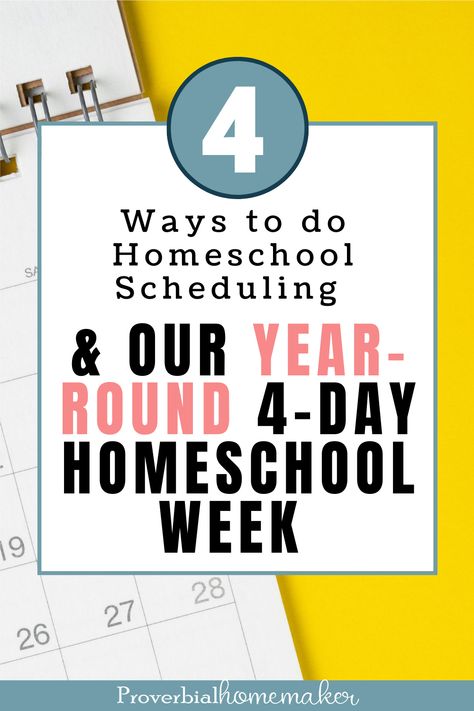 4

Ways to do Homeschool Scheduling

& OUR YEAR-ROUND 4-DAY HOMESCHOOL WEEK

SA

19

26

27

28

Proverbialhomemaker